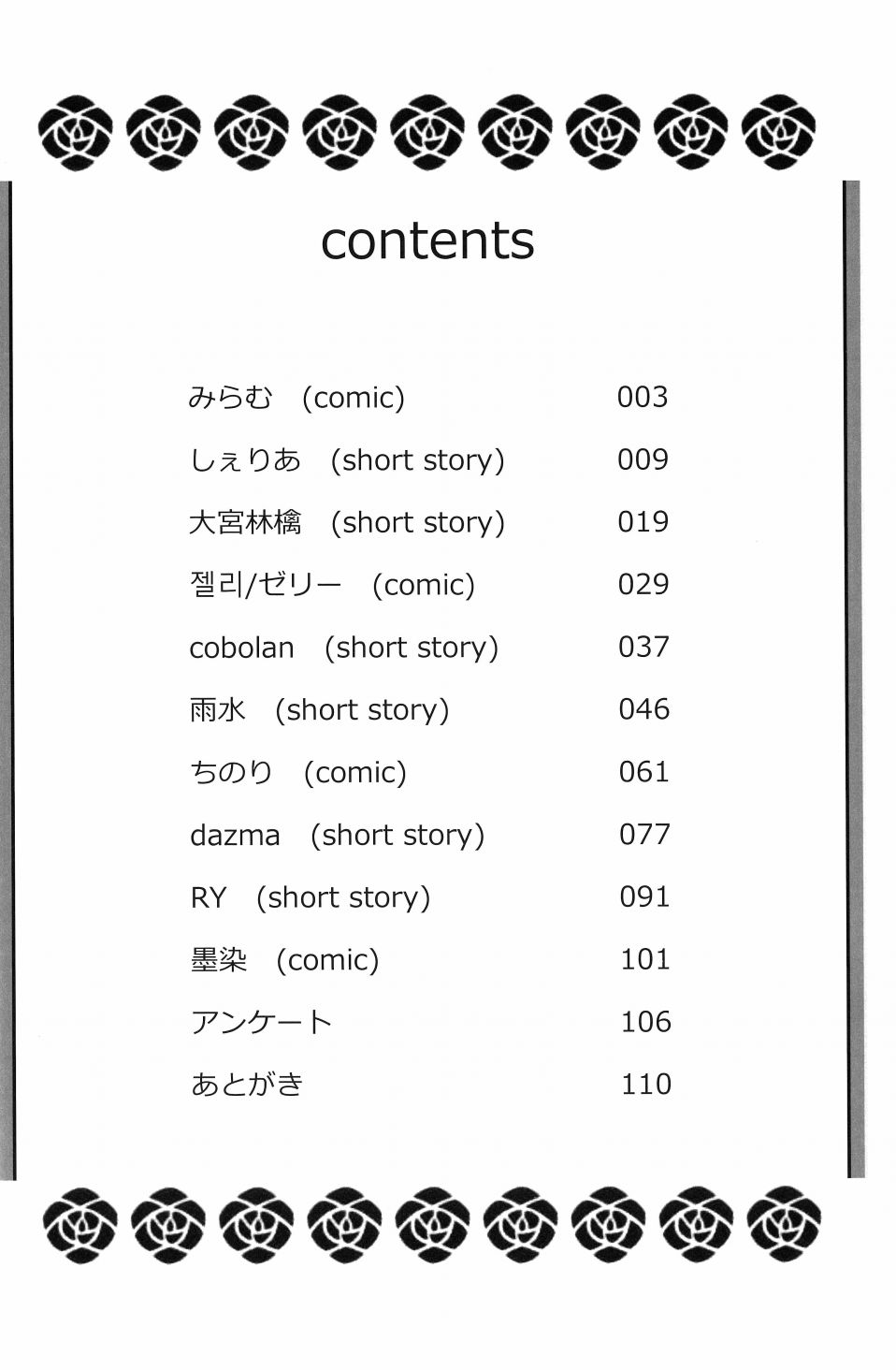 contents

みらむ (comic) 003

しぇりあ (short story) 009

大宮林檎 (short story) 019

젤리/ゼリー (comic) 029

cobolan (short story) 037

雨水 (short story) 046

ちのり (comic) 061

dazma (short story) 077

RY (short story) 091

墨染 (comic) 101

アンケート 106

あとがき 110